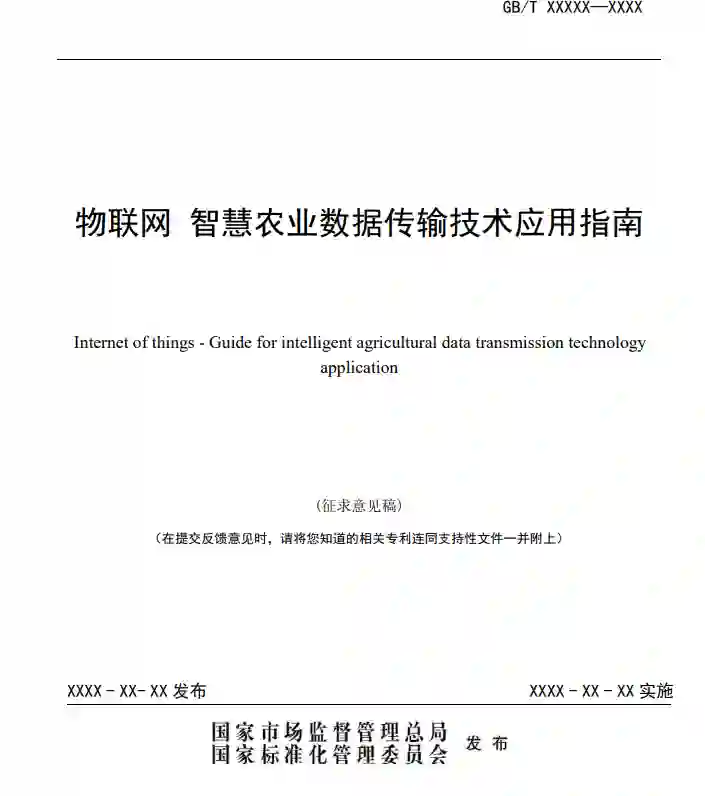 GB/T XXXXX—XXXX

物联网 智慧农业数据传输技术应用指南

Internet of things - Guide for intelligent agricultural data transmission technology application

（征求意见稿）

（在提交反馈意见时，请将您知道的相关专利连同支持性文件一并附上）

XXXX - XX- XX 发布

XXXX - XX - XX 实施

国家市场监督管理总局
国家标准化管理委员会
发 布